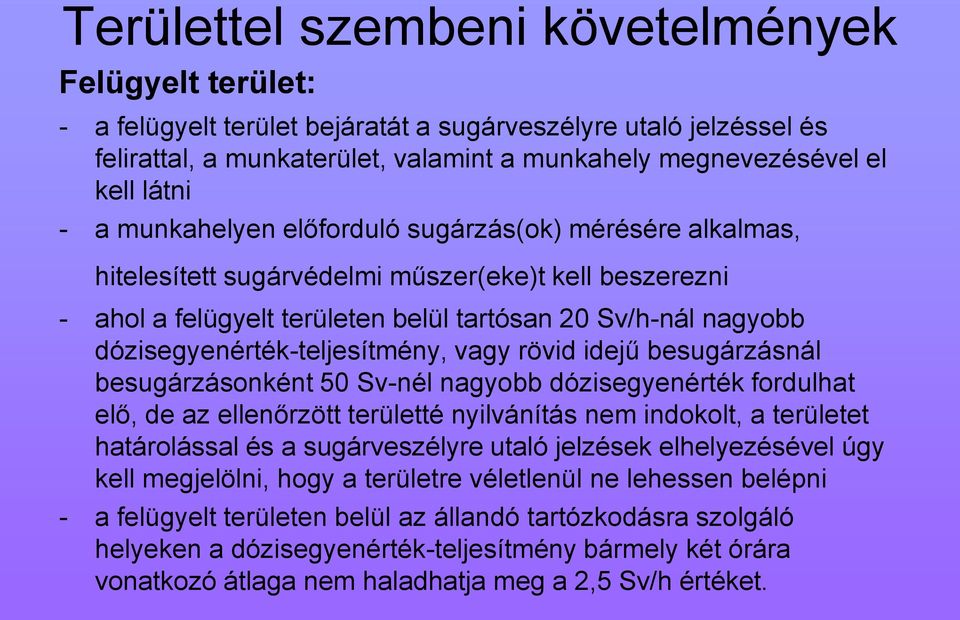 Területtel szembeni követelmények

Felügyelt terület:

- a felügyelt terület bejáratát a sugárveszélyre utaló jelzéssel és felirattal, a munkaterület, valamint a munkahely megnevezésével el kell látni

- a munkahelyen előforduló sugárzás(ok) mérésére alkalmas, hitelesített sugárvédelmi műszer(eke)t kell beszerezni

- ahol a felügyelt területen belül tartósan 20 Sv/h-nál nagyobb dózisegyenérték-teljesítmény, vagy rövid idejű besugárzásnál besugárzásonként 50 Sv-nél nagyobb dózisegyenérték fordulhat elő, de az ellenőrzött területté nyilvánítás nem indokolt, a területet határolással és a sugárveszélyre utaló jelzések elhelyezésével úgy kell megjelölni, hogy a területre véletlenül ne lehessen belépni

- a felügyelt területen belül az állandó tartózkodásra szolgáló helyeken a dózisegyenérték-teljesítmény bármely két órára vonatkozó átlaga nem haladhatja meg a 2,5 Sv/h értéket.